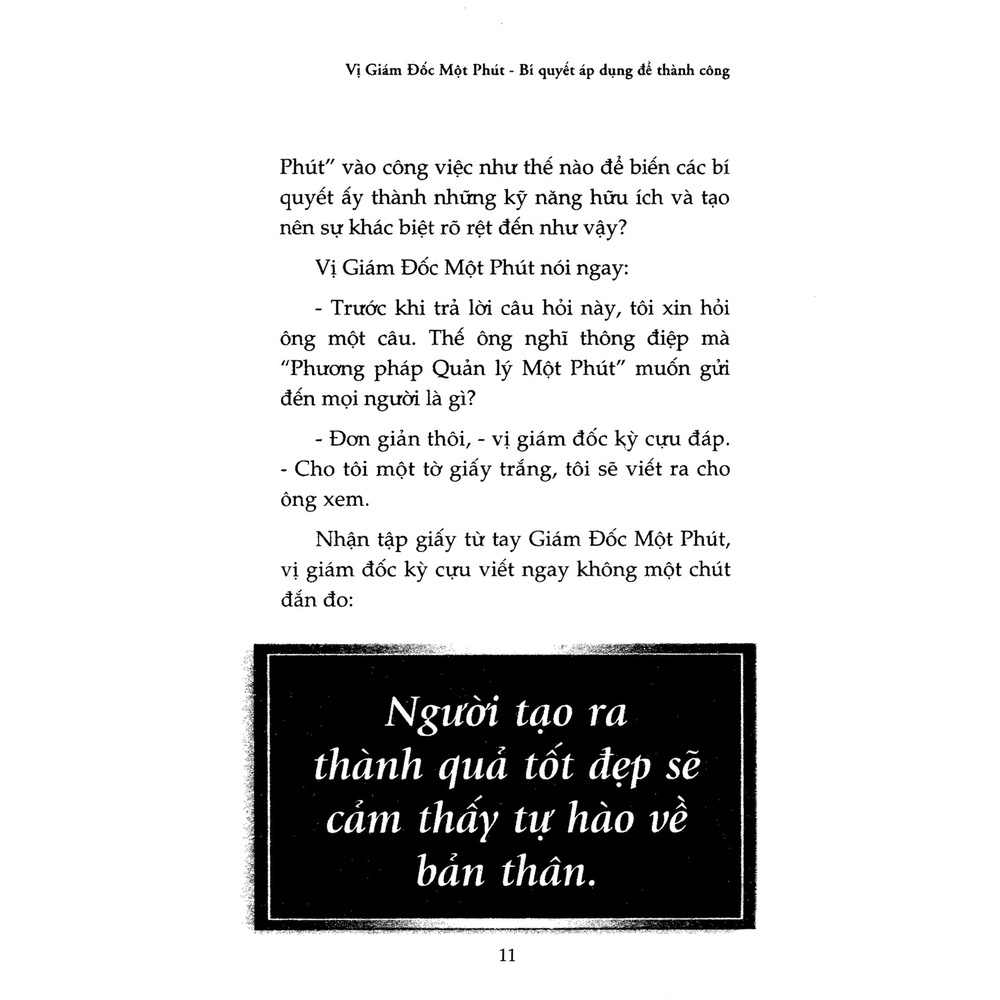 Vị Giám Đốc Một Phút - Bí quyết áp dụng để thành công

Phút" vào công việc như thế nào để biến các bí quyết ấy thành những kỹ năng hữu ích và tạo nên sự khác biệt rõ rệt đến như vậy?

Vị Giám Đốc Một Phút nói ngay:

- Trước khi trả lời câu hỏi này, tôi xin hỏi ông một câu. Thế ông nghĩ thông điệp mà "Phương pháp Quản lý Một Phút" muốn gửi đến mọi người là gì?

- Đơn giản thôi, - vị giám đốc kỳ cựu đáp. - Cho tôi một tờ giấy trắng, tôi sẽ viết ra cho ông xem.

Nhận tập giấy từ tay Giám Đốc Một Phút, vị giám đốc kỳ cựu viết ngay không một chút đắn đo:

Người tạo ra thành quả tốt đẹp sẽ cảm thấy tự hào về bản thân.

11